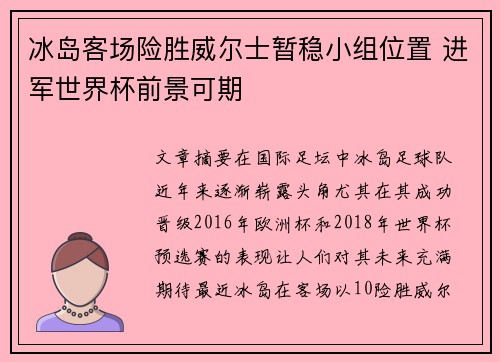 冰岛客场险胜威尔士暂稳小组位置 进军世界杯前景可期

文章摘要在国际足坛中冰岛足球队近年来逐渐崭露头角尤其在其成功晋级2016年欧洲杯和2018年世界杯预选赛的表现让人们对其未来充满期待最近冰岛在客场以10险胜威尔